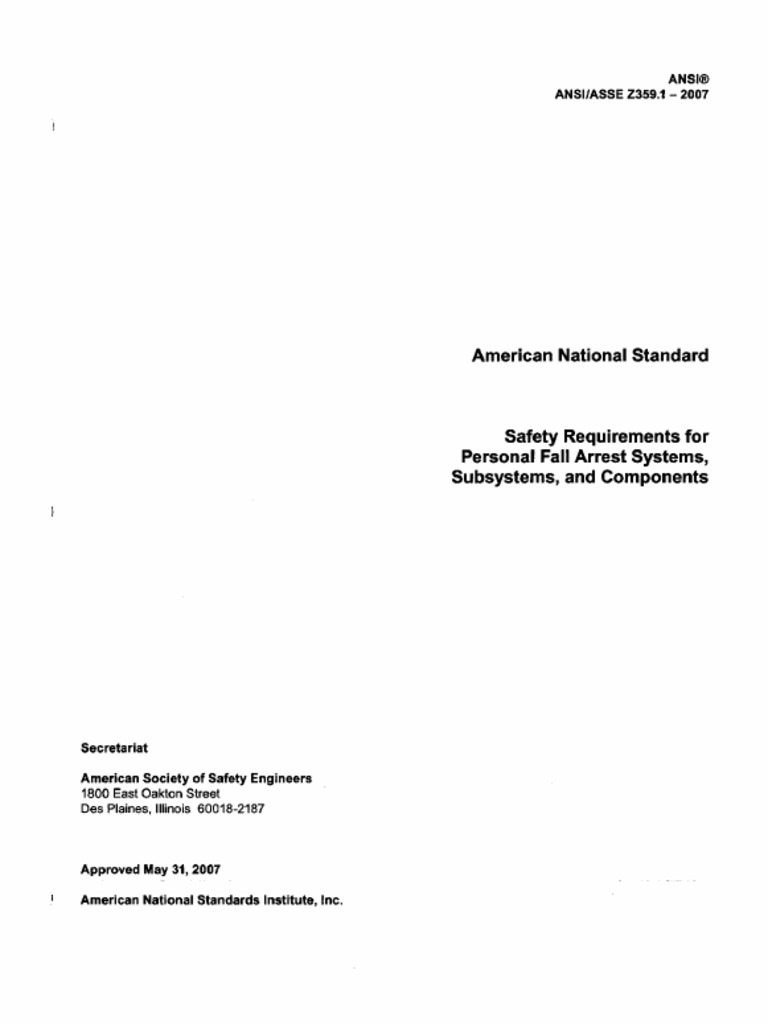 ANSI®
ANSI/ASSE Z359.1 – 2007

American National Standard

Safety Requirements for Personal Fall Arrest Systems, Subsystems, and Components

Secretariat

American Society of Safety Engineers
1800 East Oakton Street
Des Plaines, Illinois 60018-2187

Approved May 31, 2007

American National Standards Institute, Inc.